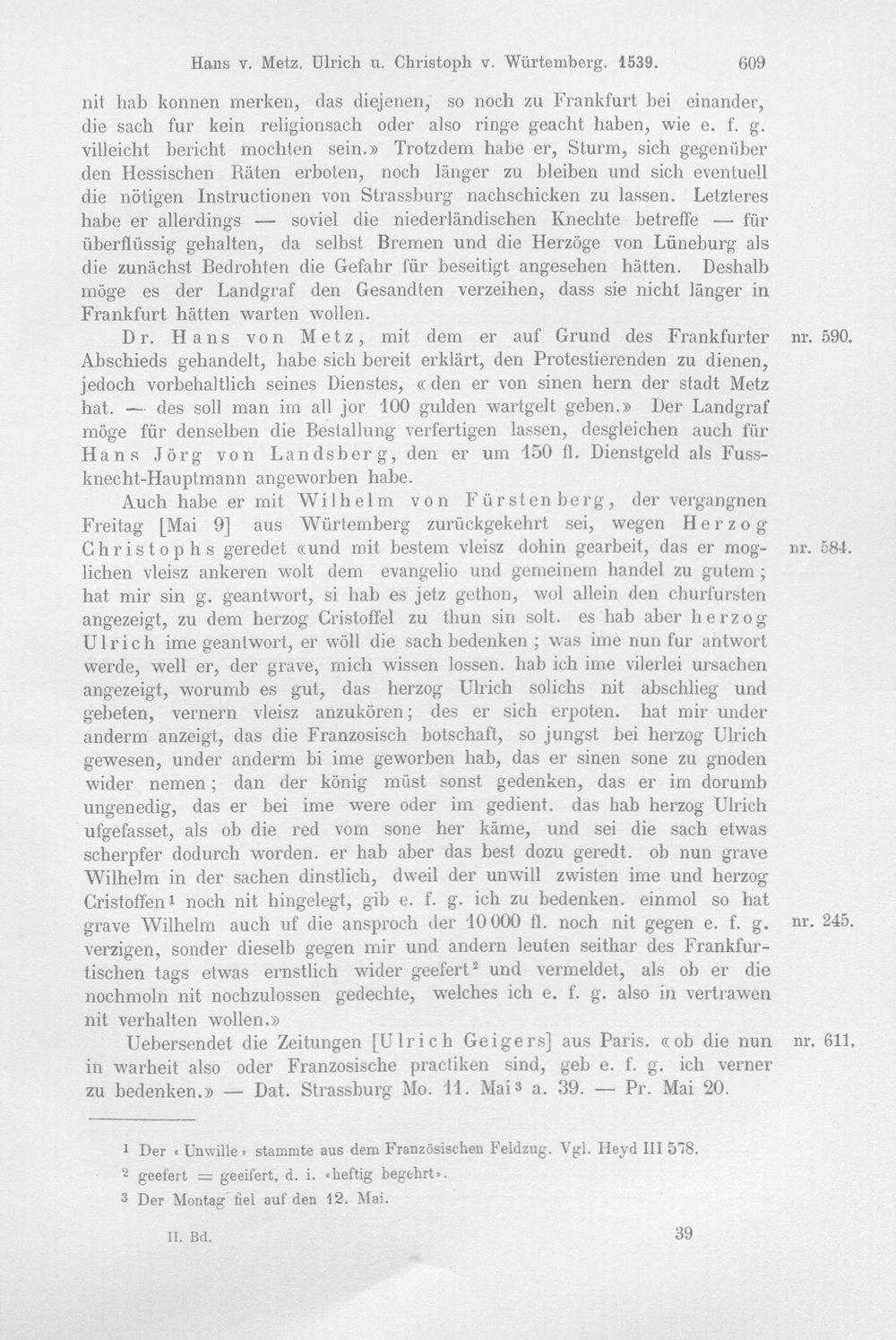 Hans v. Metz. Ulrich u. Christoph v. Würtemberg. 1539. 609

nit hab konnen merken, das diejenen, so noch zu Frankfurt bei einander, die sach fur kein religionsach oder also ringe geacht haben, wie e. f. g. villeicht bericht mochten sein.» Trotzdem habe er, Sturm, sich gegenüber den Hessischen Räten erboten, noch länger zu bleiben und sich eventuell die nötigen Instructionen von Strassburg nachschicken zu lassen. Letzteres habe er allerdings — soviel die niederländischen Knechte betreffe — für überflüssig gehalten, da selbst Bremen und die Herzöge von Lüneburg als die zunächst Bedrohten die Gefahr für beseitigt angesehen hätten. Deshalb möge es der Landgraf den Gesandten verzeihen, dass sie nicht länger in Frankfurt hätten warten wollen.

Dr. Hans von Metz, mit dem er auf Grund des Frankfurter Abschieds gehandelt, habe sich bereit erklärt, den Protestierenden zu dienen, jedoch vorbehaltlich seines Dienstes, «den er von sinen hern der stadt Metz hat. — des soll man im all jor 100 gulden wartgelt geben.» Der Landgraf möge für denselben die Bestallung verfertigen lassen, desgleichen auch für Hans Jörg von Landsberg, den er um 150 fl. Dienstgeld als Fussknecht-Hauptmann angeworben habe. nr. 590.

Auch habe er mit Wilhelm von Fürstenberg, der vergangnen Freitag [Mai 9] aus Würtemberg zurückgekehrt sei, wegen Herzog Christophs geredet «und mit bestem vleisz dohin gearbeit, das er moglichen vleisz ankeren wolt dem evangelio und gemeinem handel zu gutem; hat mir sin g. geantwort, si hab es jetz gethon, wol allein den churfursten angezeigt, zu dem herzog Cristoffel zu thun sin solt. es hab aber herzog Ulrich ime geantwort, er wöll die sach bedenken; was ime nun fur antwort werde, well er, der grave, mich wissen lossen. hab ich ime vilerlei ursachen angezeigt, worumb es gut, das herzog Ulrich solichs nit abschlieg und gebeten, vernern vleisz anzukören; des er sich erpoten. hat mir under anderm anzeigt, das die Franzosisch botschaft, so jungst bei herzog Ulrich gewesen, under anderm bi ime geworben hab, das er sinen sone zu gnoden wider nemen; dan der könig müst sonst gedenken, das er im dorumb ungenedig, das er bei ime were oder im gedient. das hab herzog Ulrich ufgefasset, als ob die red vom sone her käme, und sei die sach etwas scherpfer dodurch worden. er hab aber das best dozu geredt. ob nun grave Wilhelm in der sachen dinstlich, dweil der unwill zwisten ime und herzog Cristoffen¹ noch nit hingelegt, gib e. f. g. ich zu bedenken. einmol so hat grave Wilhelm auch uf die ansproch der 10 000 fl. noch nit gegen e. f. g. verzigen, sonder dieselb gegen mir und andern leuten seithar des Frankfurtischen tags etwas ernstlich wider geefert² und vermeldet, als ob er die nochmoln nit nochzulossen gedechte, welches ich e. f. g. also in vertrawen nit verhalten wollen.» nr. 584. nr. 245.

Uebersendet die Zeitungen [Ulrich Geigers] aus Paris. «ob die nun in warheit also oder Franzosische practiken sind, geb e. f. g. ich verner zu bedenken.» — Dat. Strassburg Mo. 11. Mai³ a. 39. — Pr. Mai 20. nr. 611.

¹ Der «Unwille» stammte aus dem Französischen Feldzug. Vgl. Heyd III 578.
² geefert = geeifert, d. i. «heftig begehrt».
³ Der Montag fiel auf den 12. Mai.

II. Bd. 39